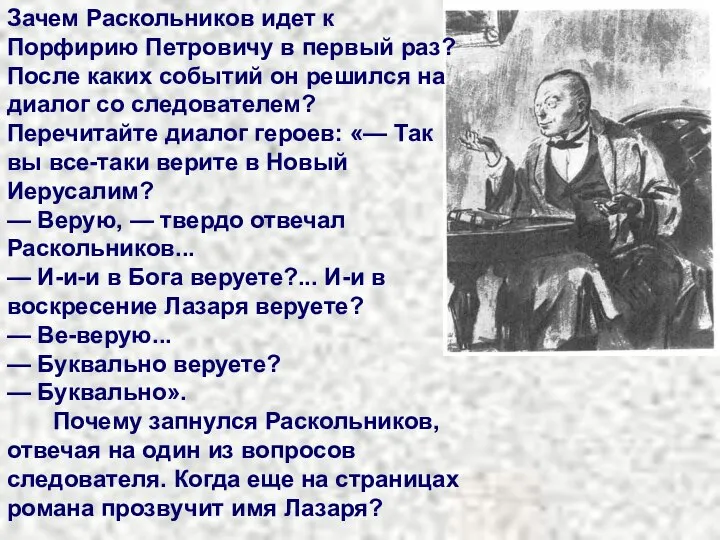 Зачем Раскольников идет к Порфирию Петровичу в первый раз? После каких событий он решился на диалог со следователем?
Перечитайте диалог героев: «— Так вы все-таки верите в Новый Иерусалим?
— Верую, — твердо отвечал Раскольников...
— И-и-и в Бога веруете?... И-и в воскресение Лазаря веруете?
— Ве-верую...
— Буквально веруете?
— Буквально».
Почему запнулся Раскольников, отвечая на один из вопросов следователя. Когда еще на страницах романа прозвучит имя Лазаря?